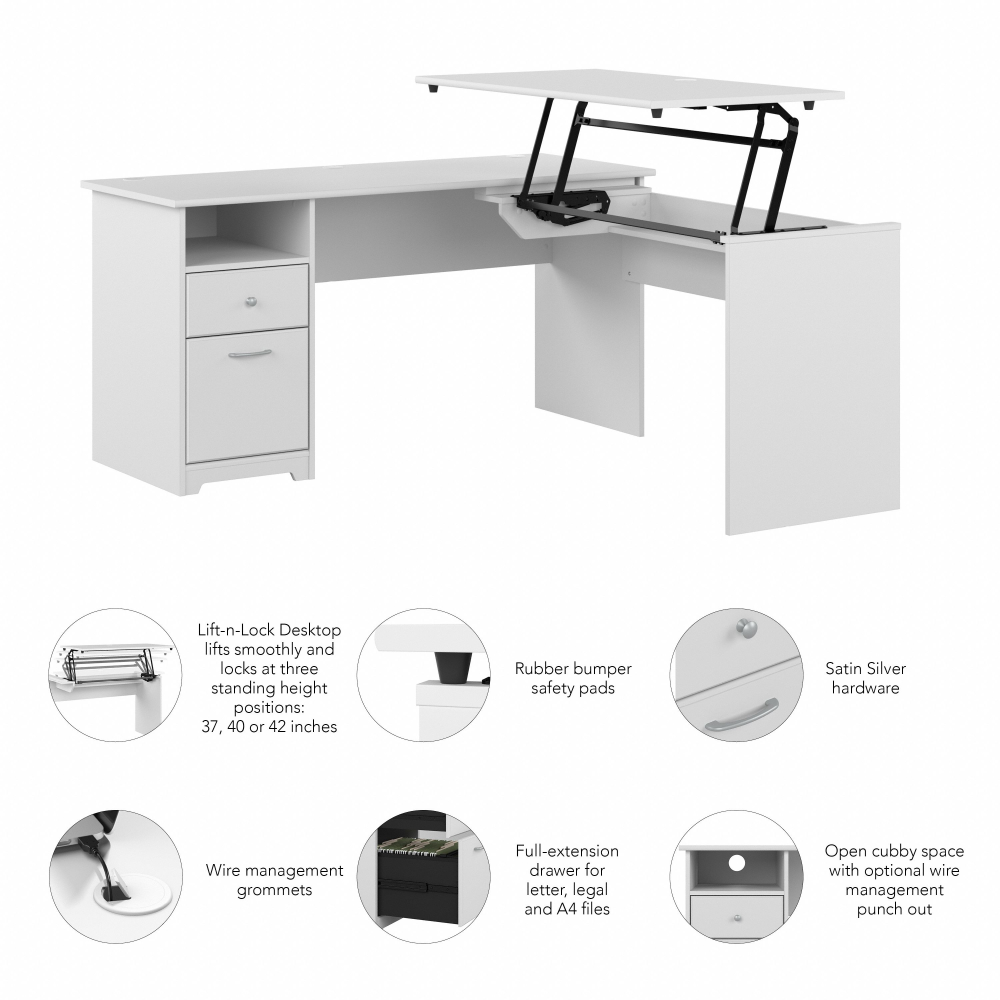 Lift-n-Lock Desktop lifts smoothly and locks at three standing height positions: 37, 40 or 42 inches

Rubber bumper safety pads

Satin Silver hardware

Wire management grommets

Full-extension drawer for letter, legal and A4 files

Open cubby space with optional wire management punch out